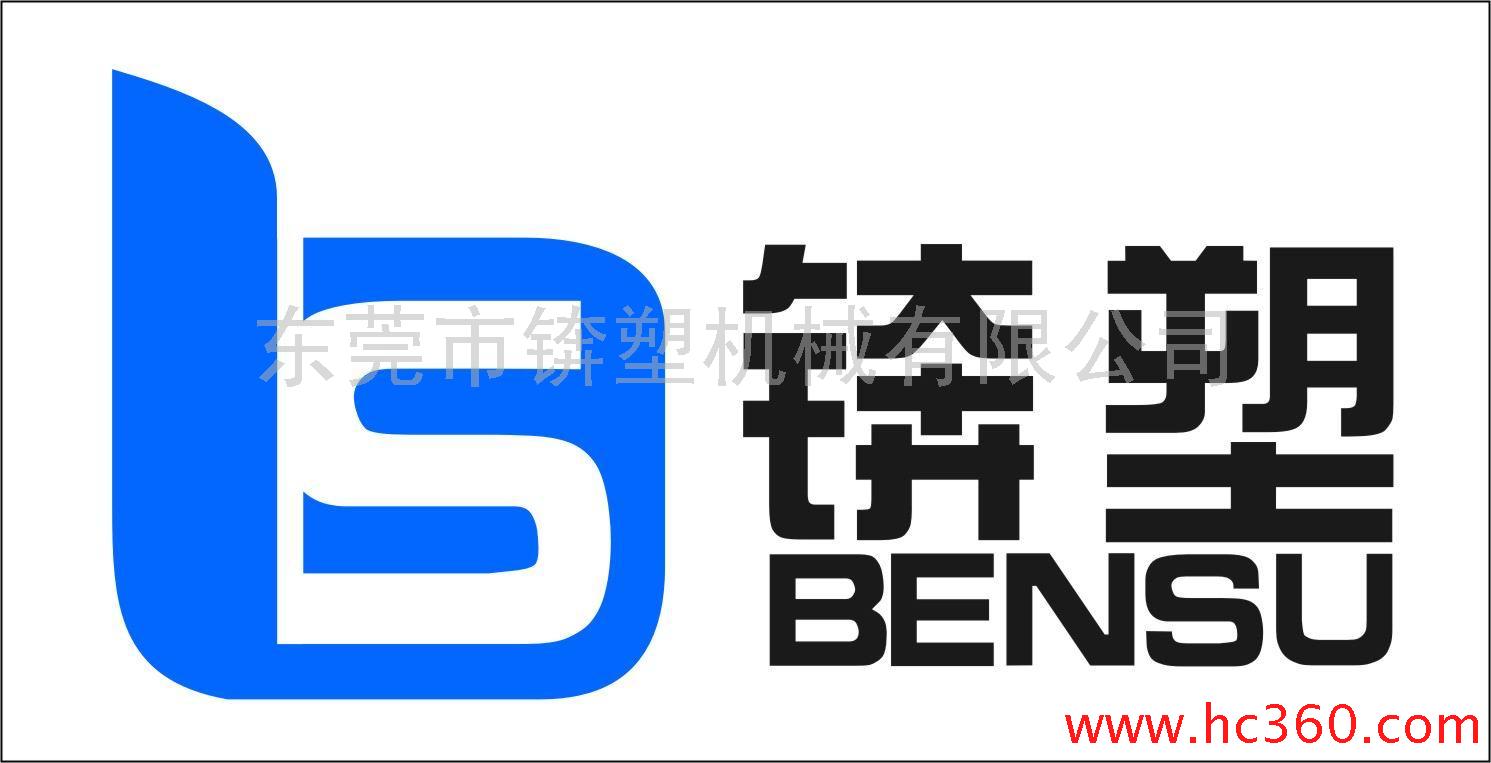 东莞市锛塑机械有限公司

锛塑
BENSU

www.hc360.com